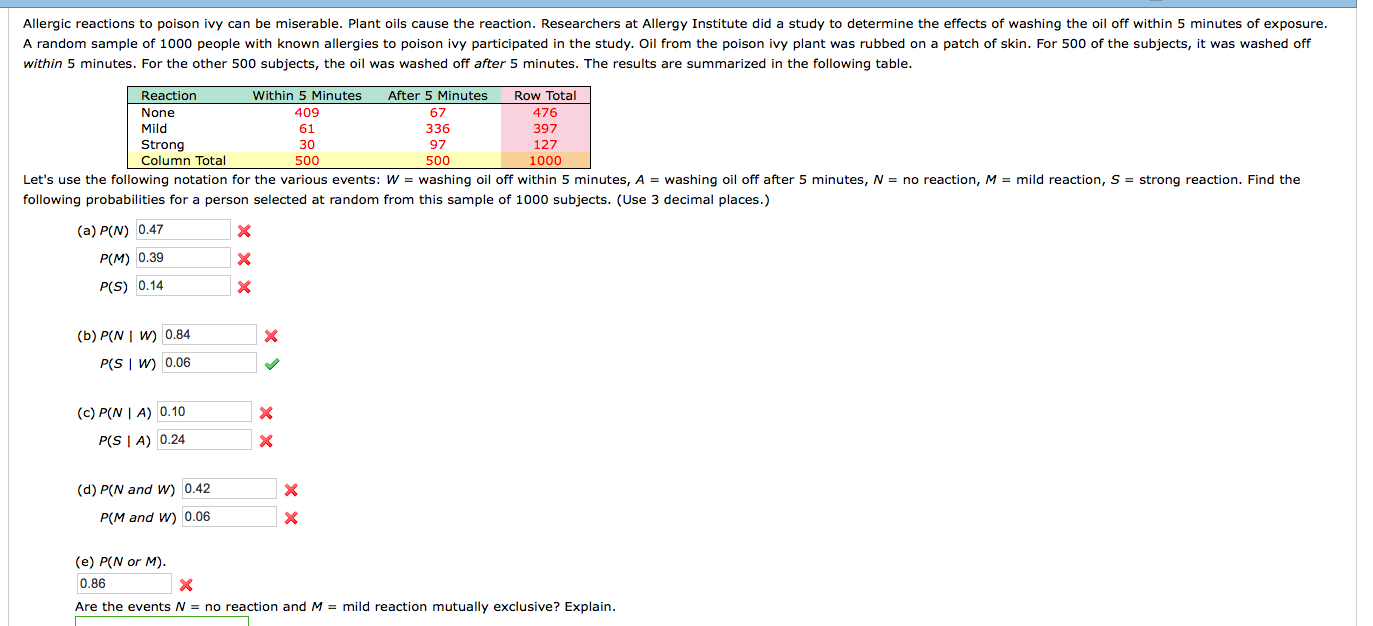 Allergic reactions to poison ivy can be miserable. Plant oils cause the reaction. Researchers at Allergy Institute did a study to determine the effects of washing the oil off within 5 minutes of exposure. A random sample of 1000 people with known allergies to poison ivy participated in the study. Oil from the poison ivy plant was rubbed on a patch of skin. For 500 of the subjects, it was washed off within 5 minutes. For the other 500 subjects, the oil was washed off after 5 minutes. The results are summarized in the following table.

| Reaction | Within 5 Minutes | After 5 Minutes | Row Total |
|---|---|---|---|
| None | 409 | 67 | 476 |
| Mild | 61 | 336 | 397 |
| Strong | 30 | 97 | 127 |
| Column Total | 500 | 500 | 1000 |

Let's use the following notation for the various events: $W$ = washing oil off within 5 minutes, $A$ = washing oil off after 5 minutes, $N$ = no reaction, $M$ = mild reaction, $S$ = strong reaction. Find the following probabilities for a person selected at random from this sample of 1000 subjects. (Use 3 decimal places.)

(a) $P(N)$ 0.47
$P(M)$ 0.39
$P(S)$ 0.14

(b) $P(N \mid W)$ 0.84
$P(S \mid W)$ 0.06

(c) $P(N \mid A)$ 0.10
$P(S \mid A)$ 0.24

(d) $P(N \text{ and } W)$ 0.42
$P(M \text{ and } W)$ 0.06

(e) $P(N \text{ or } M)$.
0.86

Are the events $N$ = no reaction and $M$ = mild reaction mutually exclusive? Explain.